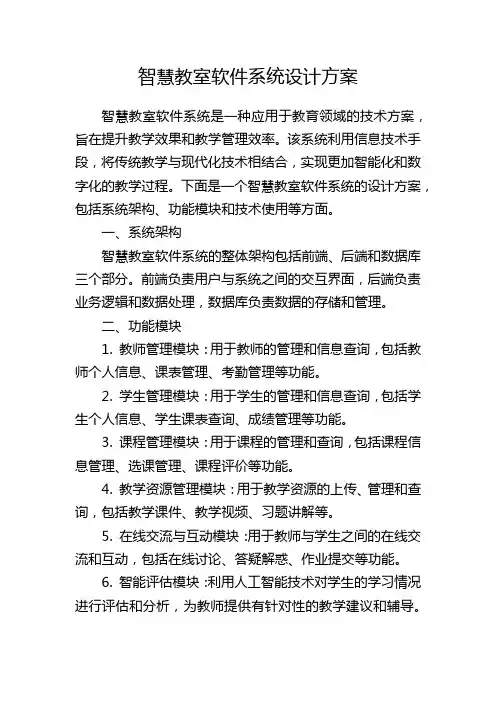 智慧教室软件系统设计方案

智慧教室软件系统是一种应用于教育领域的技术方案，旨在提升教学效果和教学管理效率。该系统利用信息技术手段，将传统教学与现代化技术相结合，实现更加智能化和数字化的教学过程。下面是一个智慧教室软件系统的设计方案，包括系统架构、功能模块和技术使用等方面。

一、系统架构

智慧教室软件系统的整体架构包括前端、后端和数据库三个部分。前端负责用户与系统之间的交互界面，后端负责业务逻辑和数据处理，数据库负责数据的存储和管理。

二、功能模块

1. 教师管理模块：用于教师的管理和信息查询，包括教师个人信息、课表管理、考勤管理等功能。

2. 学生管理模块：用于学生的管理和信息查询，包括学生个人信息、学生课表查询、成绩管理等功能。

3. 课程管理模块：用于课程的管理和查询，包括课程信息管理、选课管理、课程评价等功能。

4. 教学资源管理模块：用于教学资源的上传、管理和查询，包括教学课件、教学视频、习题讲解等。

5. 在线交流与互动模块：用于教师与学生之间的在线交流和互动，包括在线讨论、答疑解惑、作业提交等功能。

6. 智能评估模块：利用人工智能技术对学生的学习情况进行评估和分析，为教师提供有针对性的教学建议和辅导。